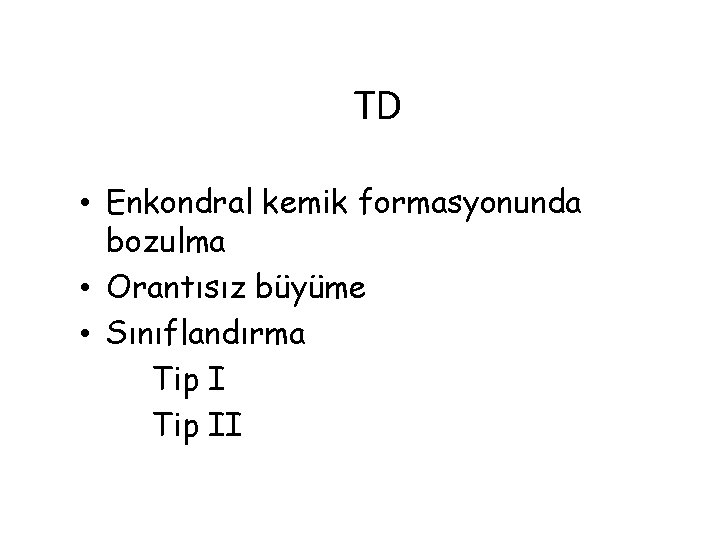 TD

• Enkondral kemik formasyonunda bozulma
• Orantısız büyüme
• Sınıflandırma
Tip I
Tip II